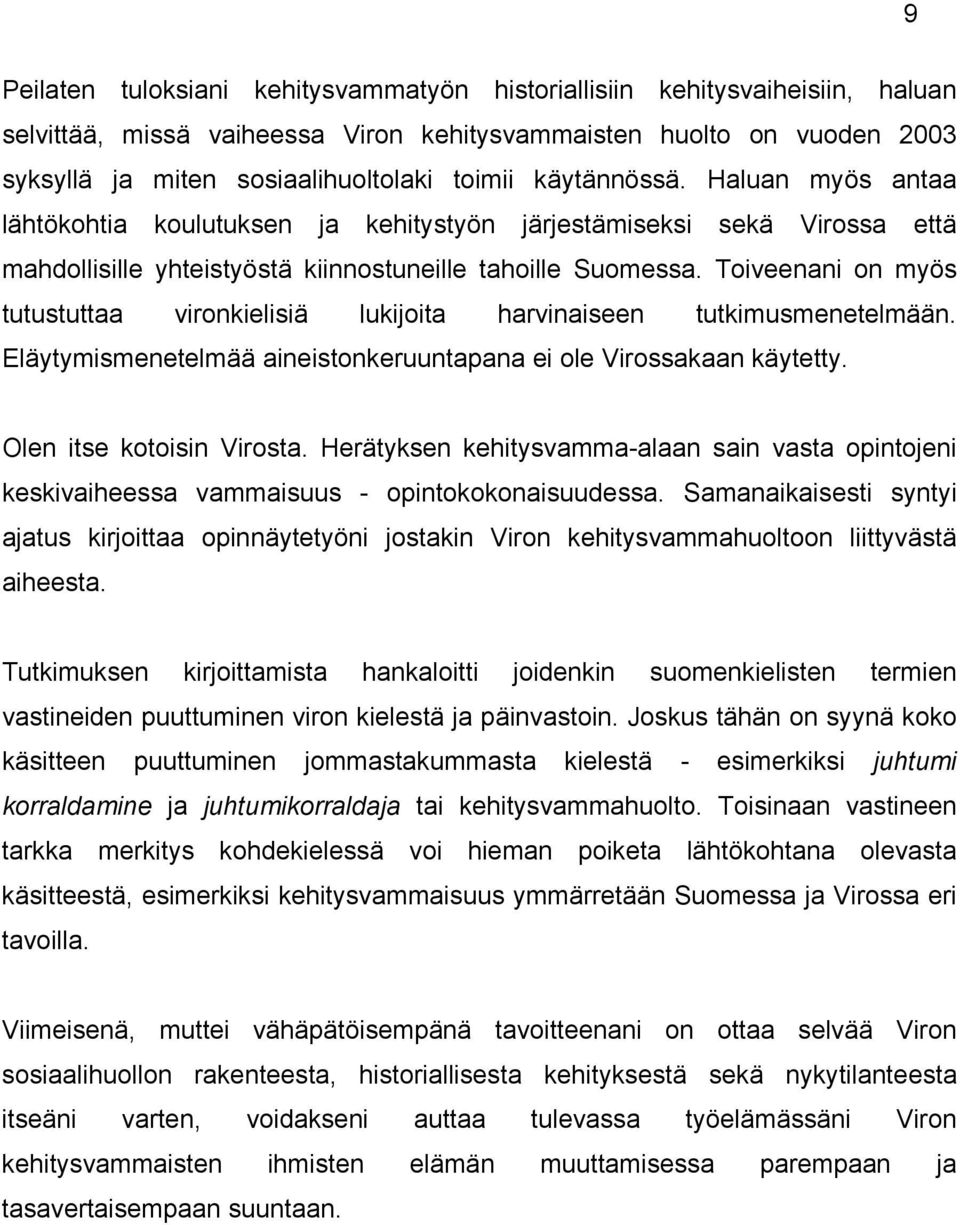 9

Peilaten tuloksiani kehitysvammatyön historiallisiin kehitysvaiheisiin, haluan selvittää, missä vaiheessa Viron kehitysvammaisten huolto on vuoden 2003 syksyllä ja miten sosiaalihuoltolaki toimii käytännössä. Haluan myös antaa lähtökohtia koulutuksen ja kehitystyön järjestämiseksi sekä Virossa että mahdollisille yhteistyöstä kiinnostuneille tahoille Suomessa. Toiveenani on myös tutustuttaa vironkielisiä lukijoita harvinaiseen tutkimusmenetelmään. Eläytymismenetelmää aineistonkeruuntapana ei ole Virossakaan käytetty.

Olen itse kotoisin Virosta. Herätyksen kehitysvamma-alaan sain vasta opintojeni keskivaiheessa vammaisuus - opintokokonaisuudessa. Samanaikaisesti syntyi ajatus kirjoittaa opinnäytetyöni jostakin Viron kehitysvammahuoltoon liittyvästä aiheesta.

Tutkimuksen kirjoittamista hankaloitti joidenkin suomenkielisten termien vastineiden puuttuminen viron kielestä ja päinvastoin. Joskus tähän on syynä koko käsitteen puuttuminen jommastakummasta kielestä - esimerkiksi juhtumi korraldamine ja juhtumikorraldaja tai kehitysvammahuolto. Toisinaan vastineen tarkka merkitys kohdekielessä voi hieman poiketa lähtökohtana olevasta käsitteestä, esimerkiksi kehitysvammaisuus ymmärretään Suomessa ja Virossa eri tavoilla.

Viimeisenä, muttei vähäpätöisempänä tavoitteenani on ottaa selvää Viron sosiaalihuollon rakenteesta, historiallisesta kehityksestä sekä nykytilanteesta itseäni varten, voidakseni auttaa tulevassa työelämässäni Viron kehitysvammaisten ihmisten elämän muuttamisessa parempaan ja tasavertaisempaan suuntaan.